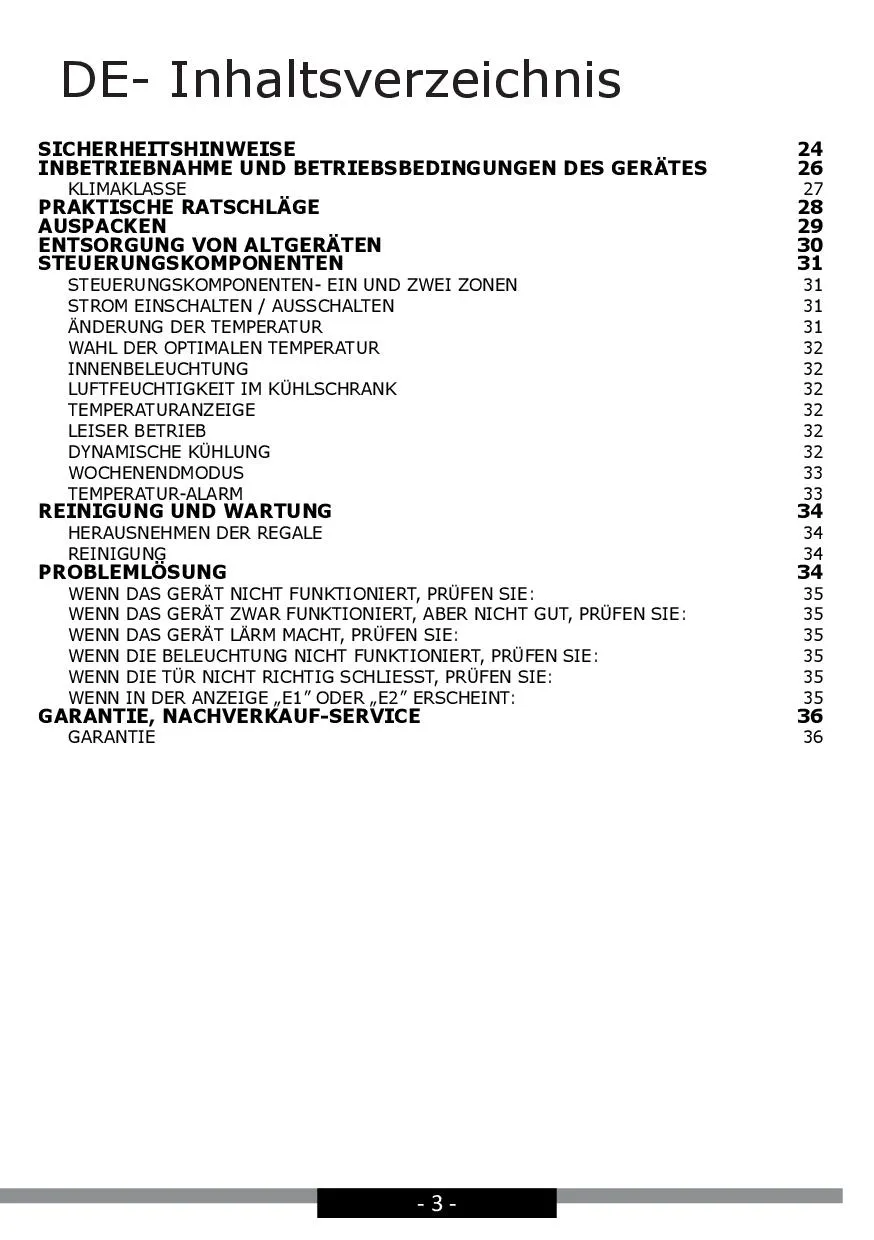 DE- Inhaltsverzeichnis

SICHERHEITSHINWEISE 24
INBETRIEBNAHME UND BETRIEBSBEDINGUNGEN DES GERÄTES 26
KLIMAKLASSE 27
PRAKTISCHE RATSCHLÄGE 28
AUSPACKEN 29
ENTSORGUNG VON ALTGERÄTEN 30
STEUERUNGSKOMPONENTEN 31
STEUERUNGSKOMPONENTEN- EIN UND ZWEI ZONEN 31
STROM EINSCHALTEN / AUSSCHALTEN 31
ÄNDERUNG DER TEMPERATUR 31
WAHL DER OPTIMALEN TEMPERATUR 32
INNENBELEUCHTUNG 32
LUFTFEUCHTIGKEIT IM KÜHLSCHRANK 32
TEMPERATURANZEIGE 32
LEISER BETRIEB 32
DYNAMISCHE KÜHLUNG 32
WOCHENENDMODUS 33
TEMPERATUR-ALARM 33
REINIGUNG UND WARTUNG 34
HERAUSNEHMEN DER REGALE 34
REINIGUNG 34
PROBLEMLÖSUNG 34
WENN DAS GERÄT NICHT FUNKTIONIERT, PRÜFEN SIE: 35
WENN DAS GERÄT ZWAR FUNKTIONIERT, ABER NICHT GUT, PRÜFEN SIE: 35
WENN DAS GERÄT LÄRM MACHT, PRÜFEN SIE: 35
WENN DIE BELEUCHTUNG NICHT FUNKTIONIERT, PRÜFEN SIE: 35
WENN DIE TÜR NICHT RICHTIG SCHLIESST, PRÜFEN SIE: 35
WENN IN DER ANZEIGE „E1” ODER „E2” ERSCHEINT: 35
GARANTIE, NACHVERKAUF-SERVICE 36
GARANTIE 36

- 3 -